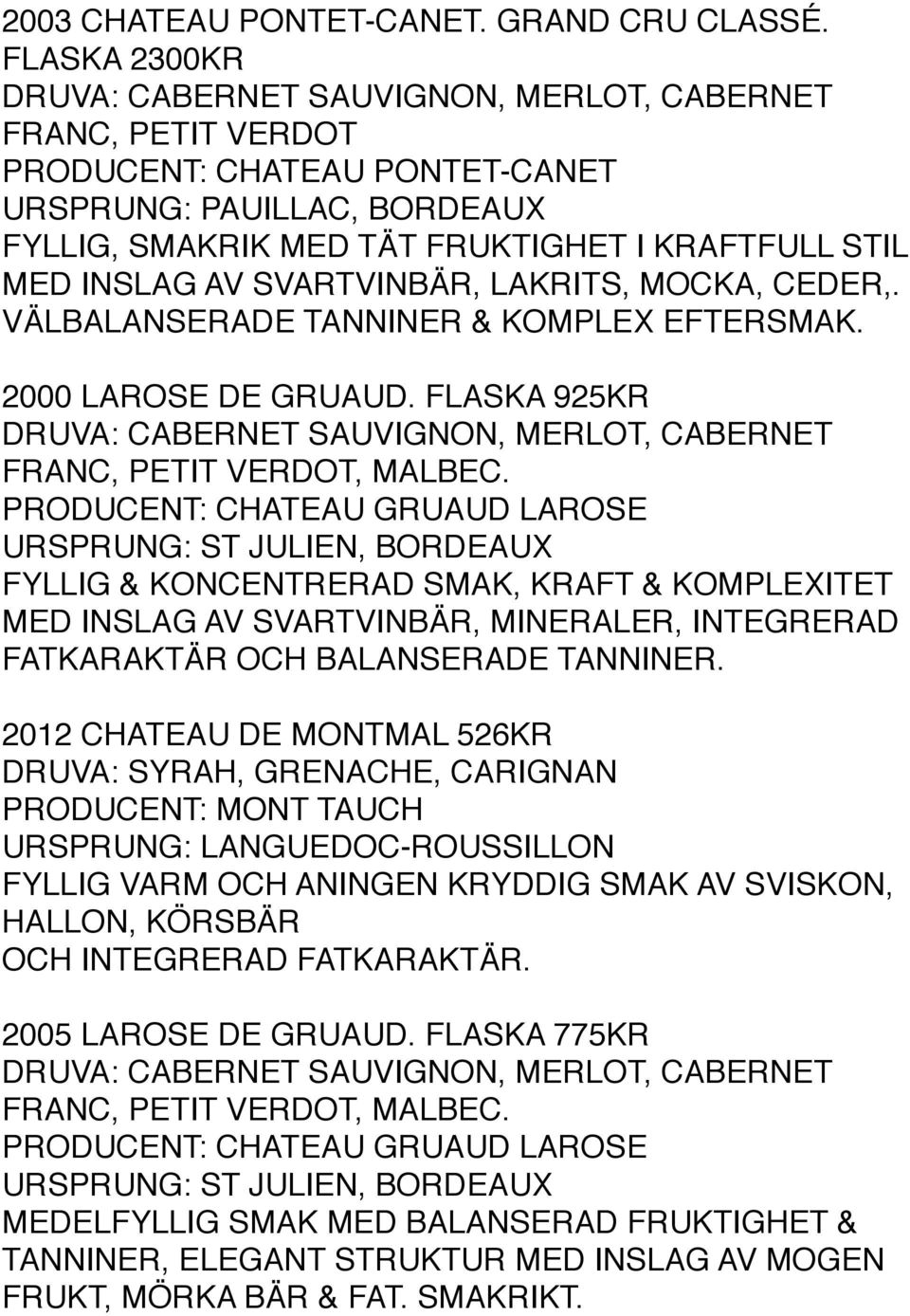 2003 CHATEAU PONTET-CANET. GRAND CRU CLASSÉ.
FLASKA 2300KR
DRUVA: CABERNET SAUVIGNON, MERLOT, CABERNET FRANC, PETIT VERDOT
PRODUCENT: CHATEAU PONTET-CANET
URSPRUNG: PAUILLAC, BORDEAUX
FYLLIG, SMAKRIK MED TÄT FRUKTIGHET I KRAFTFULL STIL MED INSLAG AV SVARTVINBÄR, LAKRITS, MOCKA, CEDER,. VÄLBALANSERADE TANNINER & KOMPLEX EFTERSMAK.

2000 LAROSE DE GRUAUD. FLASKA 925KR
DRUVA: CABERNET SAUVIGNON, MERLOT, CABERNET FRANC, PETIT VERDOT, MALBEC.
PRODUCENT: CHATEAU GRUAUD LAROSE
URSPRUNG: ST JULIEN, BORDEAUX
FYLLIG & KONCENTRERAD SMAK, KRAFT & KOMPLEXITET MED INSLAG AV SVARTVINBÄR, MINERALER, INTEGRERAD FATKARAKTÄR OCH BALANSERADE TANNINER.

2012 CHATEAU DE MONTMAL 526KR
DRUVA: SYRAH, GRENACHE, CARIGNAN
PRODUCENT: MONT TAUCH
URSPRUNG: LANGUEDOC-ROUSSILLON
FYLLIG VARM OCH ANINGEN KRYDDIG SMAK AV SVISKON, HALLON, KÖRSBÄR
OCH INTEGRERAD FATKARAKTÄR.

2005 LAROSE DE GRUAUD. FLASKA 775KR
DRUVA: CABERNET SAUVIGNON, MERLOT, CABERNET FRANC, PETIT VERDOT, MALBEC.
PRODUCENT: CHATEAU GRUAUD LAROSE
URSPRUNG: ST JULIEN, BORDEAUX
MEDELFYLLIG SMAK MED BALANSERAD FRUKTIGHET & TANNINER, ELEGANT STRUKTUR MED INSLAG AV MOGEN FRUKT, MÖRKA BÄR & FAT. SMAKRIKT.